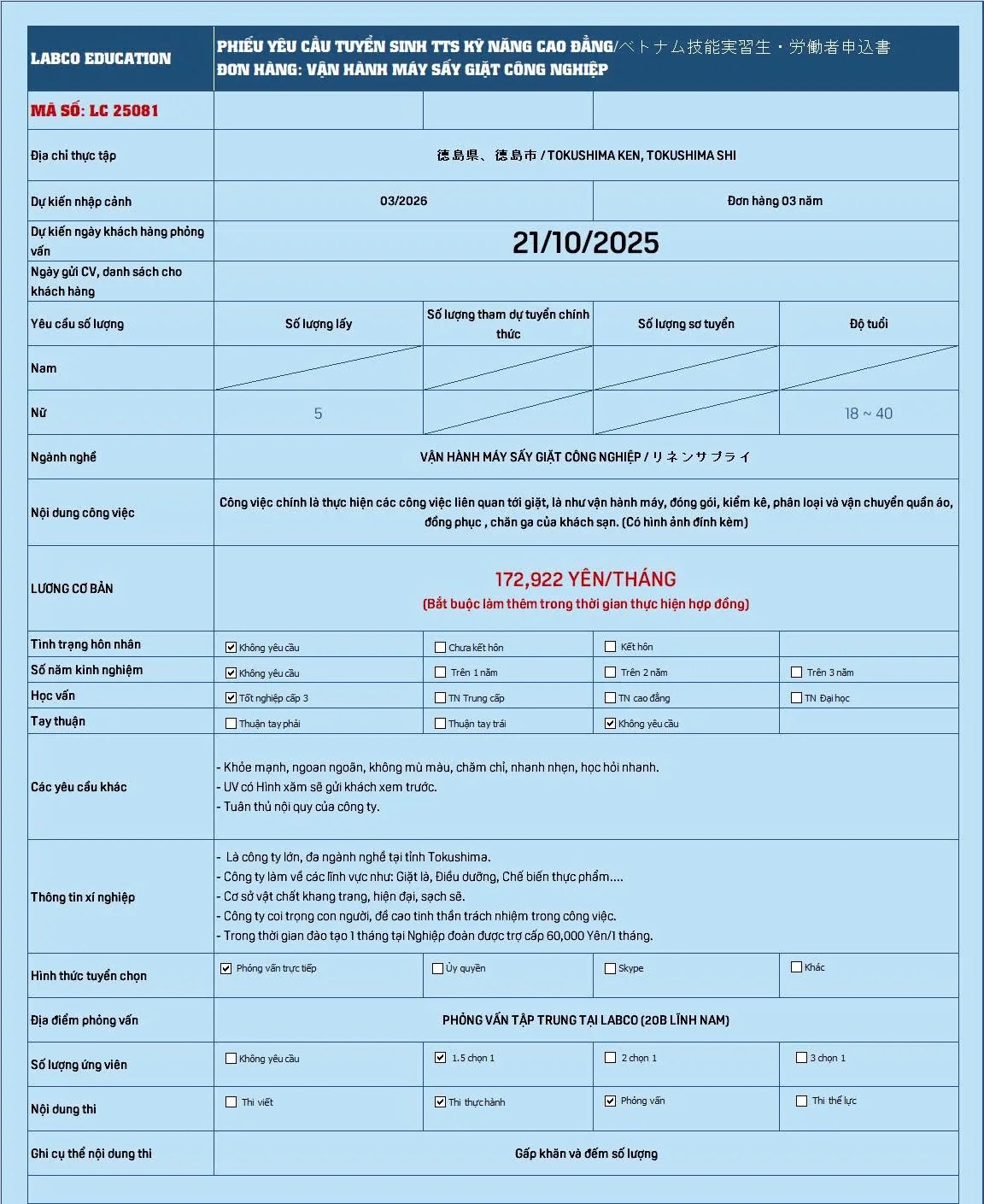 | LABCO EDUCATION | PHIẾU YÊU CẦU TUYỂN SINH TTS KỸ NĂNG CAO ĐẲNG/ベトナム技能実習生・労働者申込書 ĐƠN HÀNG: VẬN HÀNH MÁY SẤY GIẶT CÔNG NGHIỆP | | | |
|---|---|---|---|---|
| MÃ SỐ: LC 25081 | | | | |
| Địa chỉ thực tập | 徳島県、徳島市 / TOKUSHIMA KEN, TOKUSHIMA SHI | | | |
| Dự kiến nhập cảnh | 03/2026 | | Đơn hàng 03 năm | |
| Dự kiến ngày khách hàng phỏng vấn | 21/10/2025 | | | |
| Ngày gửi CV, danh sách cho khách hàng | | | | |
| Yêu cầu số lượng | Số lượng lấy | Số lượng tham dự tuyển chính thức | Số lượng sơ tuyển | Độ tuổi |
| Nam | | | | |
| Nữ | 5 | | | 18 ~ 40 |
| Ngành nghề | VẬN HÀNH MÁY SẤY GIẶT CÔNG NGHIỆP / リネンサプライ | | | |
| Nội dung công việc | Công việc chính là thực hiện các công việc liên quan tới giặt, là như vận hành máy, đóng gói, kiểm kê, phân loại và vận chuyển quần áo, đồng phục , chăn ga của khách sạn. (Có hình ảnh đính kèm) | | | |
| LƯƠNG CƠ BẢN | 172,922 YÊN/THÁNG (Bắt buộc làm thêm trong thời gian thực hiện hợp đồng) | | | |
| Tình trạng hôn nhân | ☑ Không yêu cầu | ☐ Chưa kết hôn | ☐ Kết hôn | |
| Số năm kinh nghiệm | ☑ Không yêu cầu | ☐ Trên 1 năm | ☐ Trên 2 năm | ☐ Trên 3 năm |
| Học vấn | ☑ Tốt nghiệp cấp 3 | ☐ TN Trung cấp | ☐ TN cao đẳng | ☐ TN Đại học |
| Tay thuận | ☐ Thuận tay phải | ☐ Thuận tay trái | ☑ Không yêu cầu | |
| Các yêu cầu khác | - Khỏe mạnh, ngoan ngoãn, không mù màu, chăm chỉ, nhanh nhẹn, học hỏi nhanh. - UV có Hình xăm sẽ gửi khách xem trước. - Tuân thủ nội quy của công ty. | | | |
| Thông tin xí nghiệp | - Là công ty lớn, đa ngành nghề tại tỉnh Tokushima. - Công ty làm về các lĩnh vực như: Giặt là, Điều dưỡng, Chế biến thực phẩm.... - Cơ sở vật chất khang trang, hiện đại, sạch sẽ. - Công ty coi trọng con người, đề cao tinh thần trách nhiệm trong công việc. - Trong thời gian đào tạo 1 tháng tại Nghiệp đoàn được trợ cấp 60,000 Yên/1 tháng. | | | |
| Hình thức tuyển chọn | ☑ Phỏng vấn trực tiếp | ☐ Ủy quyền | ☐ Skype | ☐ Khác |
| Địa điểm phỏng vấn | PHỎNG VẤN TẬP TRUNG TẠI LABCO (20B LĨNH NAM) | | | |
| Số lượng ứng viên | ☐ Không yêu cầu | ☑ 1.5 chọn 1 | ☐ 2 chọn 1 | ☐ 3 chọn 1 |
| Nội dung thi | ☐ Thi viết | ☑ Thi thực hành | ☑ Phỏng vấn | ☐ Thi thể lực |
| Ghi cụ thể nội dung thi | Gấp khăn và đếm số lượng | | | |